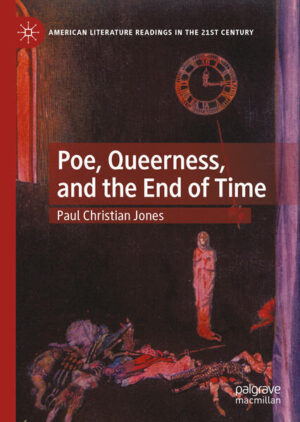 AMERICAN LITERATURE READINGS IN THE 21ST CENTURY

Poe, Queerness, and the End of Time

Paul Christian Jones

palgrave macmillan